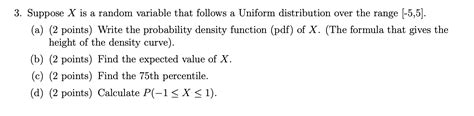 3. Suppose $X$ is a random variable that follows a Uniform distribution over the range [-5,5].

(a) (2 points) Write the probability density function (pdf) of $X$. (The formula that gives the height of the density curve).

(b) (2 points) Find the expected value of $X$.

(c) (2 points) Find the 75th percentile.

(d) (2 points) Calculate $P(-1 \leq X \leq 1)$.